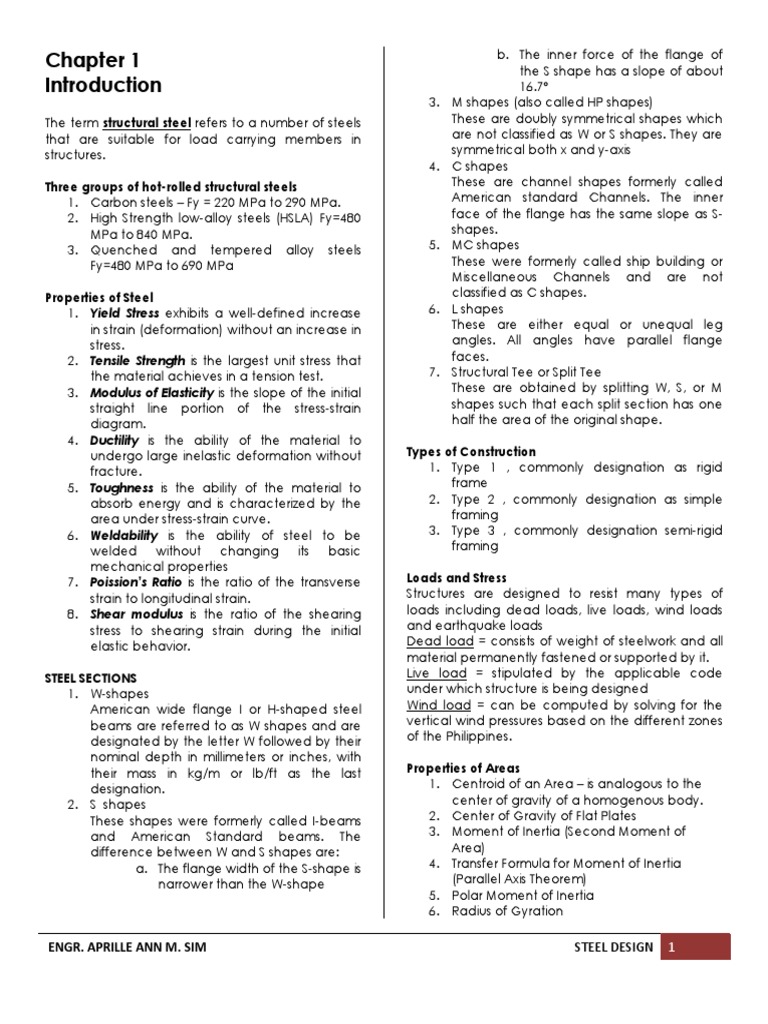 Chapter 1
Introduction

The term structural steel refers to a number of steels that are suitable for load carrying members in structures.

Three groups of hot-rolled structural steels
1. Carbon steels – Fy = 220 MPa to 290 MPa.
2. High Strength low-alloy steels (HSLA) Fy=480 MPa to 840 MPa.
3. Quenched and tempered alloy steels Fy=480 MPa to 690 MPa

Properties of Steel
1. Yield Stress exhibits a well-defined increase in strain (deformation) without an increase in stress.
2. Tensile Strength is the largest unit stress that the material achieves in a tension test.
3. Modulus of Elasticity is the slope of the initial straight line portion of the stress-strain diagram.
4. Ductility is the ability of the material to undergo large inelastic deformation without fracture.
5. Toughness is the ability of the material to absorb energy and is characterized by the area under stress-strain curve.
6. Weldability is the ability of steel to be welded without changing its basic mechanical properties
7. Poission's Ratio is the ratio of the transverse strain to longitudinal strain.
8. Shear modulus is the ratio of the shearing stress to shearing strain during the initial elastic behavior.

STEEL SECTIONS
1. W-shapes
American wide flange I or H-shaped steel beams are referred to as W shapes and are designated by the letter W followed by their nominal depth in millimeters or inches, with their mass in kg/m or lb/ft as the last designation.
2. S shapes
These shapes were formerly called I-beams and American Standard beams. The difference between W and S shapes are:
a. The flange width of the S-shape is narrower than the W-shape
b. The inner force of the flange of the S shape has a slope of about 16.7°
3. M shapes (also called HP shapes)
These are doubly symmetrical shapes which are not classified as W or S shapes. They are symmetrical both x and y-axis
4. C shapes
These are channel shapes formerly called American standard Channels. The inner face of the flange has the same slope as S-shapes.
5. MC shapes
These were formerly called ship building or Miscellaneous Channels and are not classified as C shapes.
6. L shapes
These are either equal or unequal leg angles. All angles have parallel flange faces.
7. Structural Tee or Split Tee
These are obtained by splitting W, S, or M shapes such that each split section has one half the area of the original shape.

Types of Construction
1. Type 1 , commonly designation as rigid frame
2. Type 2 , commonly designation as simple framing
3. Type 3 , commonly designation semi-rigid framing

Loads and Stress
Structures are designed to resist many types of loads including dead loads, live loads, wind loads and earthquake loads
Dead load = consists of weight of steelwork and all material permanently fastened or supported by it.
Live load = stipulated by the applicable code under which structure is being designed
Wind load = can be computed by solving for the vertical wind pressures based on the different zones of the Philippines.

Properties of Areas
1. Centroid of an Area – is analogous to the center of gravity of a homogenous body.
2. Center of Gravity of Flat Plates
3. Moment of Inertia (Second Moment of Area)
4. Transfer Formula for Moment of Inertia (Parallel Axis Theorem)
5. Polar Moment of Inertia
6. Radius of Gyration

ENGR. APRILLE ANN M. SIM
STEEL DESIGN 1